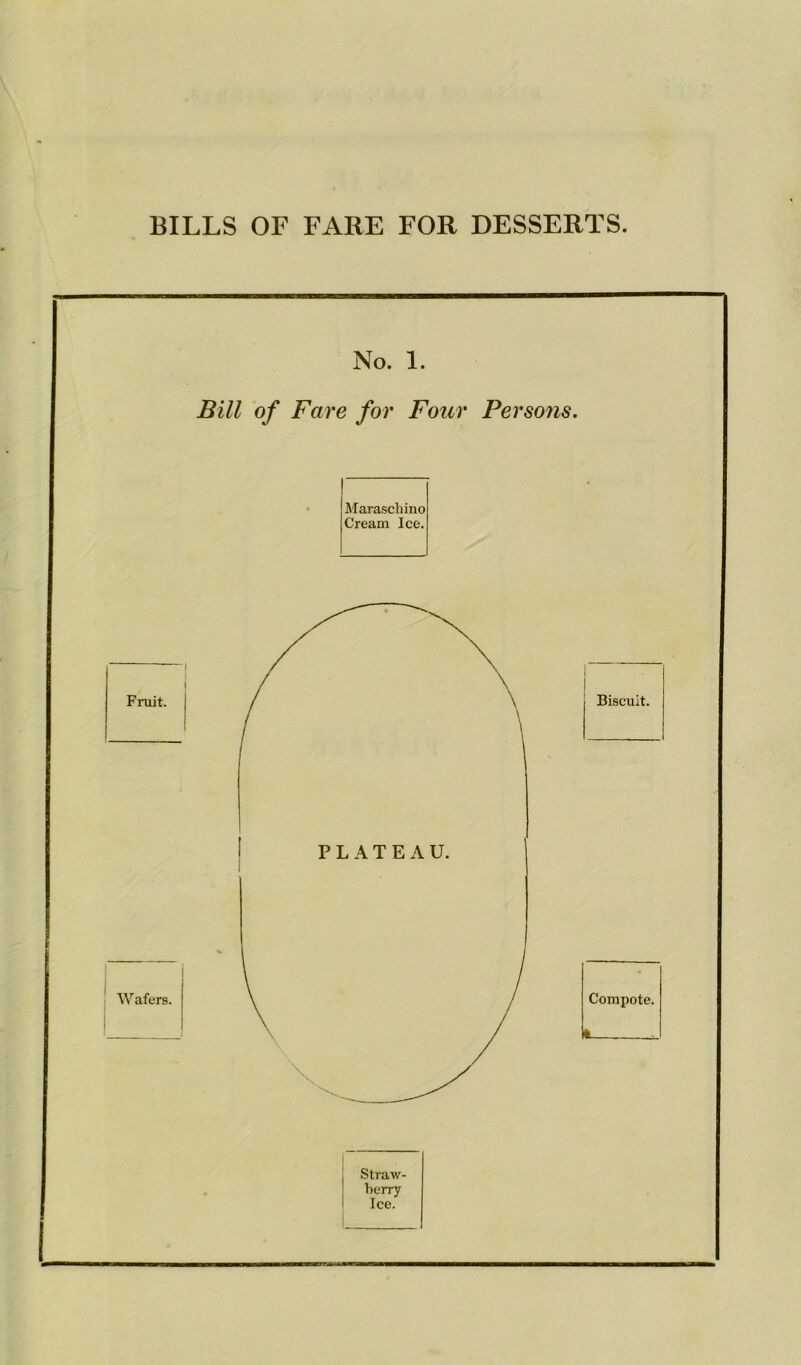 BILLS OF FARE FOR DESSERTS.

No. 1.

Bill of Fare for Four Persons.

Maraschino Cream Ice.

Fruit.

Biscuit.

PLATEAU.

Wafers.

Compote.

Strawberry Ice.